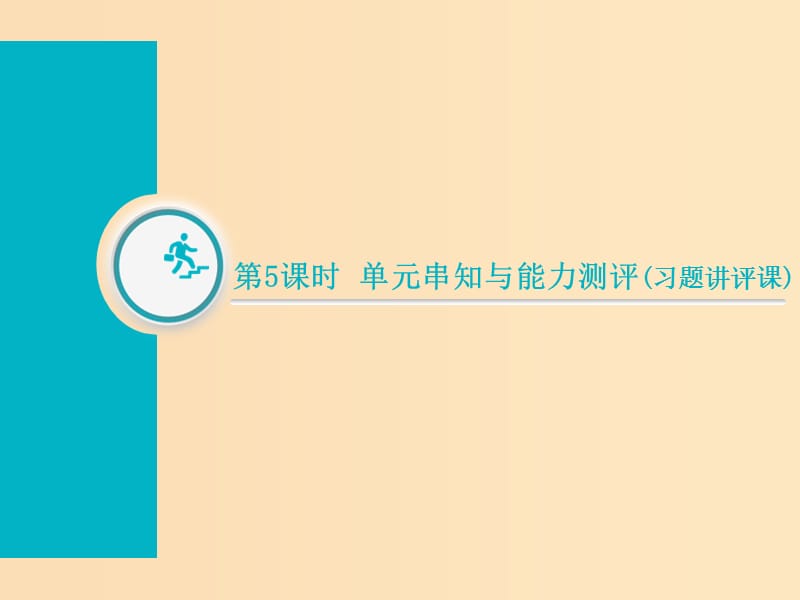 第5课时 单元串知与能力测评(习题讲评课)